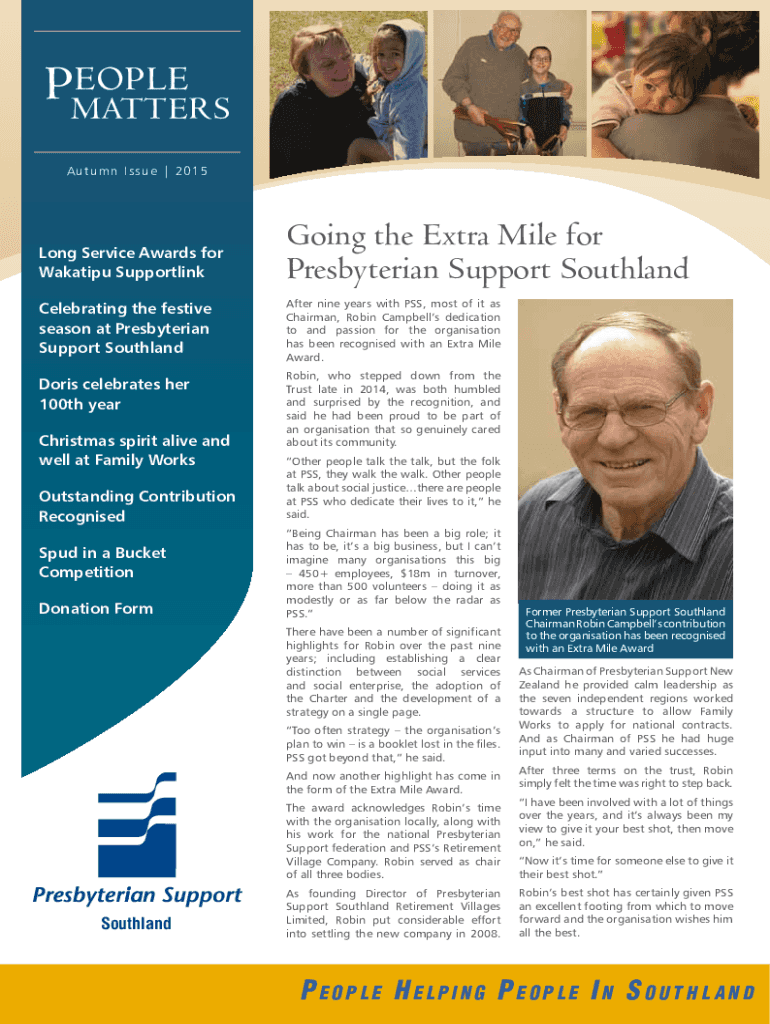 PEOPLE MATTERS

Autumn Issue | 2015

Long Service Awards for Wakatipu Supportlink

Celebrating the festive season at Presbyterian Support Southland

Doris celebrates her 100th year

Christmas spirit alive and well at Family Works

Outstanding Contribution Recognised

Spud in a Bucket Competition

Donation Form

Presbyterian Support Southland

Going the Extra Mile for Presbyterian Support Southland

After nine years with PSS, most of it as Chairman, Robin Campbell's dedication to and passion for the organisation has been recognised with an Extra Mile Award.

Robin, who stepped down from the Trust late in 2014, was both humbled and surprised by the recognition, and said he had been proud to be part of an organisation that so genuinely cared about its community.

"Other people talk the talk, but the folk at PSS, they walk the walk. Other people talk about social justice…there are people at PSS who dedicate their lives to it," he said.

"Being Chairman has been a big role; it has to be, it's a big business, but I can't imagine many organisations this big – 450+ employees, $18m in turnover, more than 500 volunteers – doing it as modestly or as far below the radar as PSS."

There have been a number of significant highlights for Robin over the past nine years; including establishing a clear distinction between social services and social enterprise, the adoption of the Charter and the development of a strategy on a single page.

"Too often strategy – the organisation's plan to win – is a booklet lost in the files. PSS got beyond that," he said.

And now another highlight has come in the form of the Extra Mile Award.

The award acknowledges Robin's time with the organisation locally, along with his work for the national Presbyterian Support federation and PSS's Retirement Village Company. Robin served as chair of all three bodies.

As founding Director of Presbyterian Support Southland Retirement Villages Limited, Robin put considerable effort into settling the new company in 2008.

Former Presbyterian Support Southland Chairman Robin Campbell's contribution to the organisation has been recognised with an Extra Mile Award

As Chairman of Presbyterian Support New Zealand he provided calm leadership as the seven independent regions worked towards a structure to allow Family Works to apply for national contracts. And as Chairman of PSS he had huge input into many and varied successes.

After three terms on the trust, Robin simply felt the time was right to step back.

"I have been involved with a lot of things over the years, and it's always been my view to give it your best shot, then move on," he said.

"Now it's time for someone else to give it their best shot."

Robin's best shot has certainly given PSS an excellent footing from which to move forward and the organisation wishes him all the best.

PEOPLE HELPING PEOPLE IN SOUTHLAND